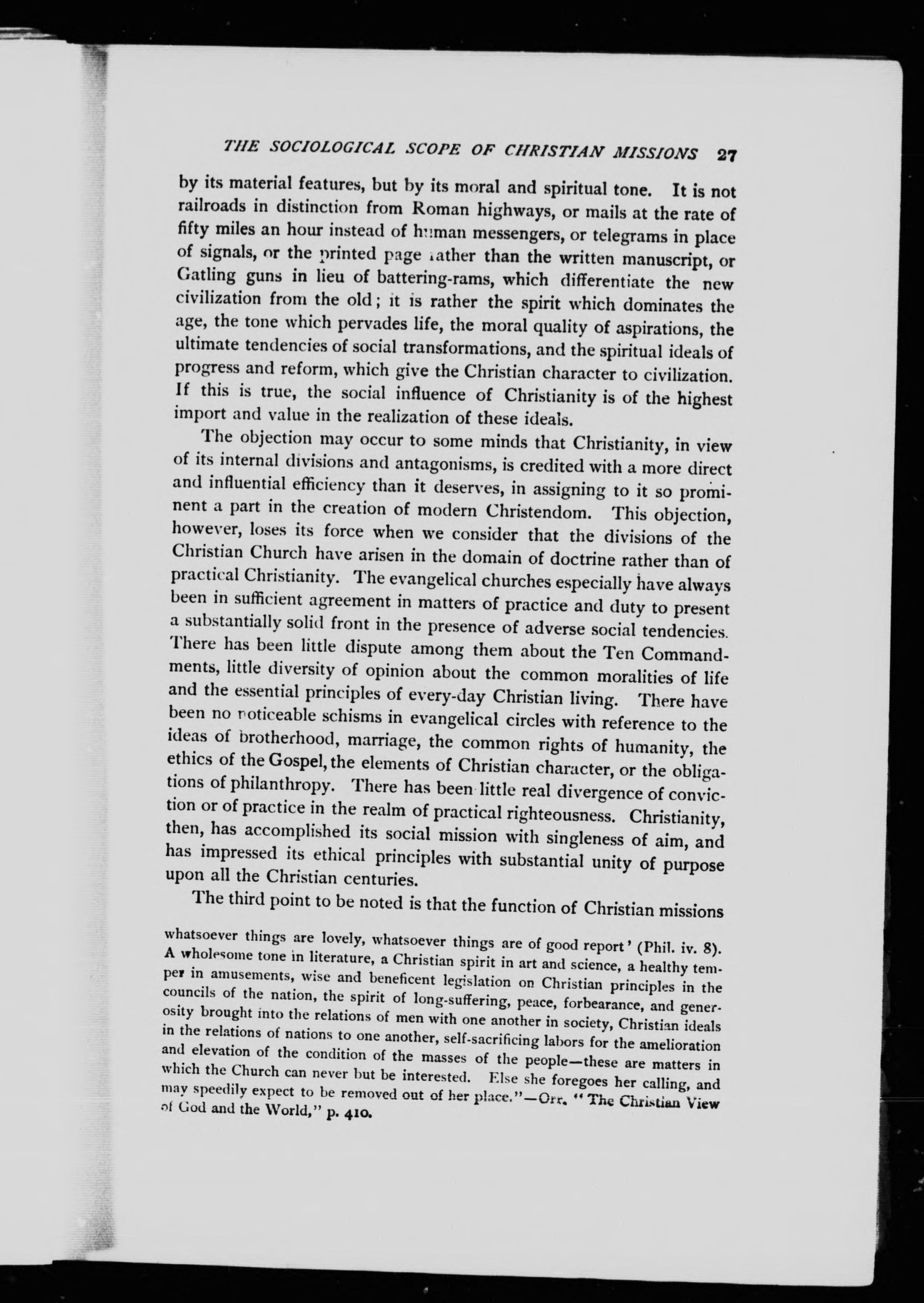 THE SOCIOLOGICAL SCOPE OF CHRISTIAN MISSIONS 27

by its material features, but by its moral and spiritual tone. It is not railroads in distinction from Roman highways, or mails at the rate of fifty miles an hour instead of human messengers, or telegrams in place of signals, or the printed page rather than the written manuscript, or Gatling guns in lieu of battering-rams, which differentiate the new civilization from the old; it is rather the spirit which dominates the age, the tone which pervades life, the moral quality of aspirations, the ultimate tendencies of social transformations, and the spiritual ideals of progress and reform, which give the Christian character to civilization. If this is true, the social influence of Christianity is of the highest import and value in the realization of these ideals.

The objection may occur to some minds that Christianity, in view of its internal divisions and antagonisms, is credited with a more direct and influential efficiency than it deserves, in assigning to it so prominent a part in the creation of modern Christendom. This objection, however, loses its force when we consider that the divisions of the Christian Church have arisen in the domain of doctrine rather than of practical Christianity. The evangelical churches especially have always been in sufficient agreement in matters of practice and duty to present a substantially solid front in the presence of adverse social tendencies. There has been little dispute among them about the Ten Commandments, little diversity of opinion about the common moralities of life and the essential principles of every-day Christian living. There have been no noticeable schisms in evangelical circles with reference to the ideas of brotherhood, marriage, the common rights of humanity, the ethics of the Gospel, the elements of Christian character, or the obligations of philanthropy. There has been little real divergence of conviction or of practice in the realm of practical righteousness. Christianity, then, has accomplished its social mission with singleness of aim, and has impressed its ethical principles with substantial unity of purpose upon all the Christian centuries.

The third point to be noted is that the function of Christian missions

whatsoever things are lovely, whatsoever things are of good report' (Phil. iv. 8). A wholesome tone in literature, a Christian spirit in art and science, a healthy temper in amusements, wise and beneficent legislation on Christian principles in the councils of the nation, the spirit of long-suffering, peace, forbearance, and generosity brought into the relations of men with one another in society, Christian ideals in the relations of nations to one another, self-sacrificing labors for the amelioration and elevation of the condition of the masses of the people—these are matters in which the Church can never but be interested. Else she foregoes her calling, and may speedily expect to be removed out of her place."—Orr, "The Christian View of God and the World," p. 410.